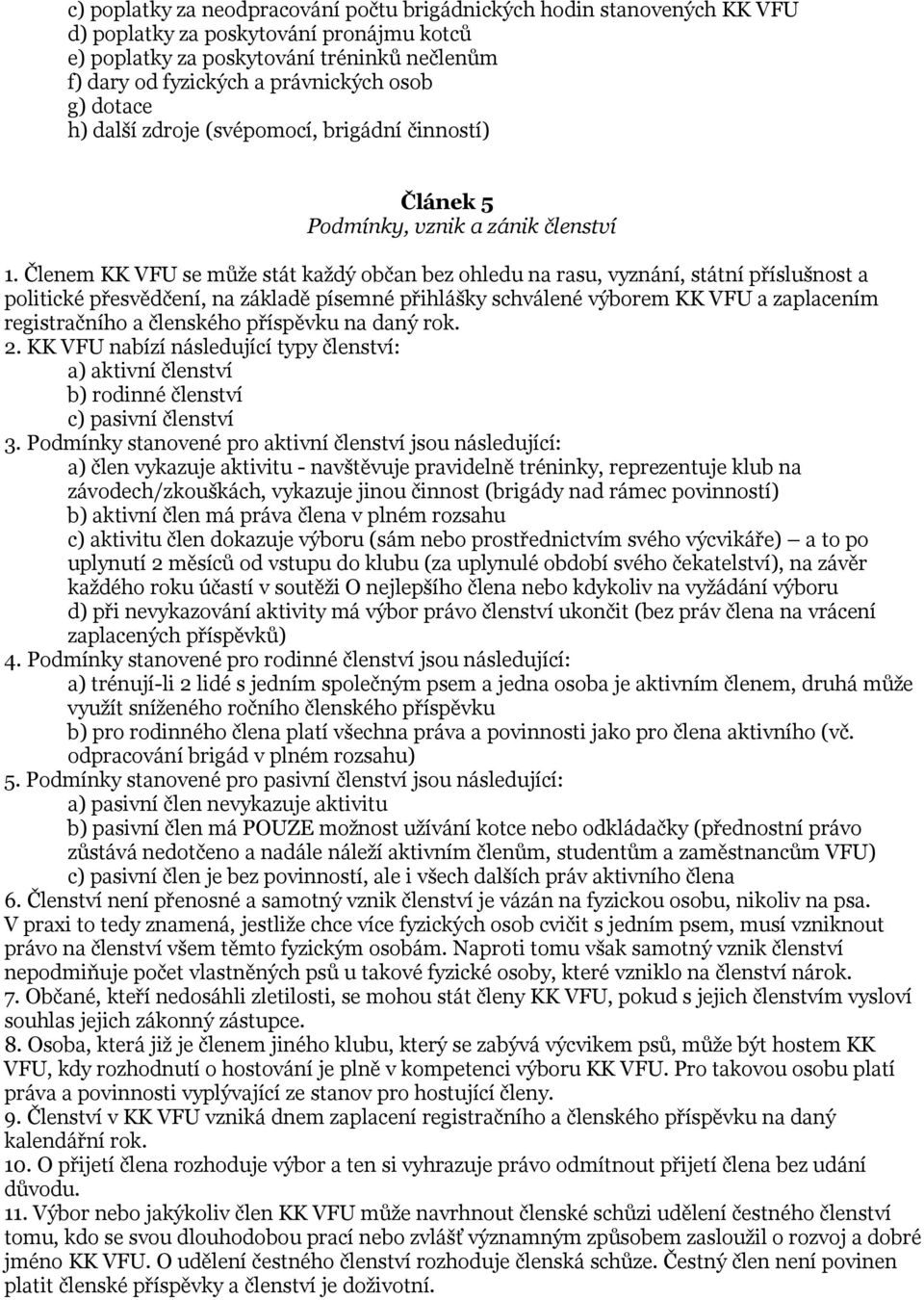 c) poplatky za neodpracování počtu brigádnických hodin stanovených KK VFU
d) poplatky za poskytování pronájmu kotců
e) poplatky za poskytování tréninků nečlenům
f) dary od fyzických a právnických osob
g) dotace
h) další zdroje (svépomocí, brigádní činností)

Článek 5
Podmínky, vznik a zánik členství

1. Členem KK VFU se může stát každý občan bez ohledu na rasu, vyznání, státní příslušnost a politické přesvědčení, na základě písemné přihlášky schválené výborem KK VFU a zaplacením registračního a členského příspěvku na daný rok.
2. KK VFU nabízí následující typy členství:
a) aktivní členství
b) rodinné členství
c) pasivní členství
3. Podmínky stanovené pro aktivní členství jsou následující:
a) člen vykazuje aktivitu - navštěvuje pravidelně tréninky, reprezentuje klub na závodech/zkouškách, vykazuje jinou činnost (brigády nad rámec povinností)
b) aktivní člen má práva člena v plném rozsahu
c) aktivitu člen dokazuje výboru (sám nebo prostřednictvím svého výcvikáře) – a to po uplynutí 2 měsíců od vstupu do klubu (za uplynulé období svého čekatelství), na závěr každého roku účastí v soutěži O nejlepšího člena nebo kdykoliv na vyžádání výboru
d) při nevykazování aktivity má výbor právo členství ukončit (bez práv člena na vrácení zaplacených příspěvků)
4. Podmínky stanovené pro rodinné členství jsou následující:
a) trénují-li 2 lidé s jedním společným psem a jedna osoba je aktivním členem, druhá může využít sníženého ročního členského příspěvku
b) pro rodinného člena platí všechna práva a povinnosti jako pro člena aktivního (vč. odpracování brigád v plném rozsahu)
5. Podmínky stanovené pro pasivní členství jsou následující:
a) pasivní člen nevykazuje aktivitu
b) pasivní člen má POUZE možnost užívání kotce nebo odkládačky (přednostní právo zůstává nedotčeno a nadále náleží aktivním členům, studentům a zaměstnancům VFU)
c) pasivní člen je bez povinností, ale i všech dalších práv aktivního člena
6. Členství není přenosné a samotný vznik členství je vázán na fyzickou osobu, nikoliv na psa. V praxi to tedy znamená, jestliže chce více fyzických osob cvičit s jedním psem, musí vzniknout právo na členství všem těmto fyzickým osobám. Naproti tomu však samotný vznik členství nepodmiňuje počet vlastněných psů u takové fyzické osoby, které vzniklo na členství nárok.
7. Občané, kteří nedosáhli zletilosti, se mohou stát členy KK VFU, pokud s jejich členstvím vysloví souhlas jejich zákonný zástupce.
8. Osoba, která již je členem jiného klubu, který se zabývá výcvikem psů, může být hostem KK VFU, kdy rozhodnutí o hostování je plně v kompetenci výboru KK VFU. Pro takovou osobu platí práva a povinnosti vyplývající ze stanov pro hostující členy.
9. Členství v KK VFU vzniká dnem zaplacení registračního a členského příspěvku na daný kalendářní rok.
10. O přijetí člena rozhoduje výbor a ten si vyhrazuje právo odmítnout přijetí člena bez udání důvodu.
11. Výbor nebo jakýkoliv člen KK VFU může navrhnout členské schůzi udělení čestného členství tomu, kdo se svou dlouhodobou prací nebo zvlášť významným způsobem zasloužil o rozvoj a dobré jméno KK VFU. O udělení čestného členství rozhoduje členská schůze. Čestný člen není povinen platit členské příspěvky a členství je doživotní.